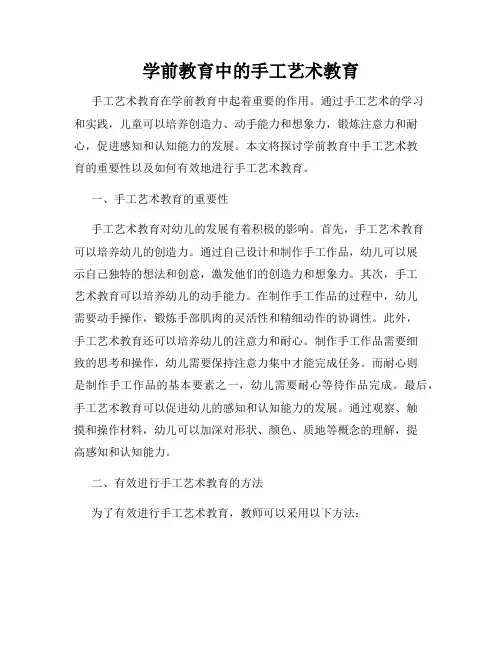 学前教育中的手工艺术教育

手工艺术教育在学前教育中起着重要的作用。通过手工艺术的学习和实践，儿童可以培养创造力、动手能力和想象力，锻炼注意力和耐心，促进感知和认知能力的发展。本文将探讨学前教育中手工艺术教育的重要性以及如何有效地进行手工艺术教育。

一、手工艺术教育的重要性

手工艺术教育对幼儿的发展有着积极的影响。首先，手工艺术教育可以培养幼儿的创造力。通过自己设计和制作手工作品，幼儿可以展示自己独特的想法和创意，激发他们的创造力和想象力。其次，手工艺术教育可以培养幼儿的动手能力。在制作手工作品的过程中，幼儿需要动手操作，锻炼手部肌肉的灵活性和精细动作的协调性。此外，手工艺术教育还可以培养幼儿的注意力和耐心。制作手工作品需要细致的思考和操作，幼儿需要保持注意力集中才能完成任务。而耐心则是制作手工作品的基本要素之一，幼儿需要耐心等待作品完成。最后，手工艺术教育可以促进幼儿的感知和认知能力的发展。通过观察、触摸和操作材料，幼儿可以加深对形状、颜色、质地等概念的理解，提高感知和认知能力。

二、有效进行手工艺术教育的方法

为了有效进行手工艺术教育，教师可以采用以下方法：